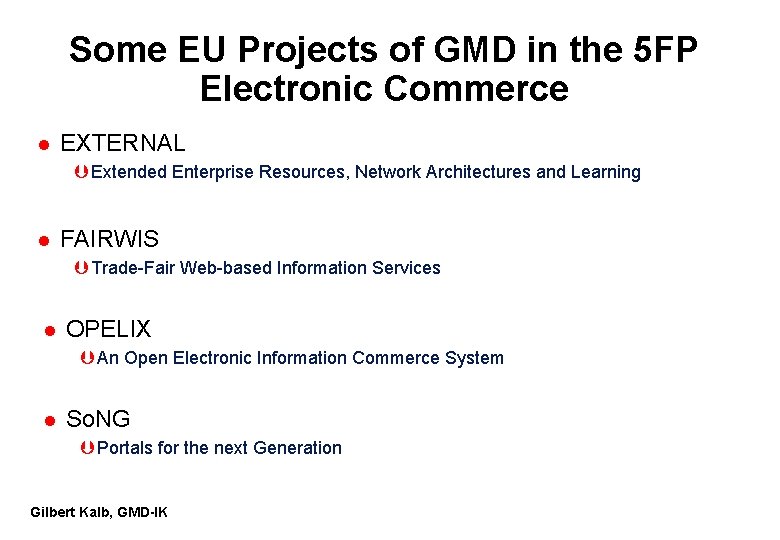 Some EU Projects of GMD in the 5FP
Electronic Commerce

● EXTERNAL

Þ Extended Enterprise Resources, Network Architectures and Learning

● FAIRWIS

Þ Trade-Fair Web-based Information Services

● OPELIX

Þ An Open Electronic Information Commerce System

● SoNG

Þ Portals for the next Generation

Gilbert Kalb, GMD-IK